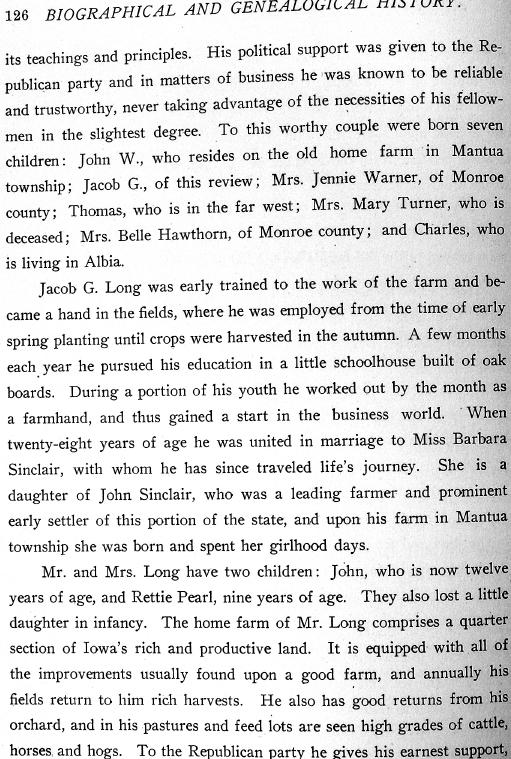 126 BIOGRAPHICAL AND GENEALOGICAL HISTORY.

its teachings and principles. His political support was given to the Republican party and in matters of business he was known to be reliable and trustworthy, never taking advantage of the necessities of his fellowmen in the slightest degree. To this worthy couple were born seven children: John W., who resides on the old home farm in Mantua township; Jacob G., of this review; Mrs. Jennie Warner, of Monroe county; Thomas, who is in the far west; Mrs. Mary Turner, who is deceased; Mrs. Belle Hawthorn, of Monroe county; and Charles, who is living in Albia.

Jacob G. Long was early trained to the work of the farm and became a hand in the fields, where he was employed from the time of early spring planting until crops were harvested in the autumn. A few months each year he pursued his education in a little schoolhouse built of oak boards. During a portion of his youth he worked out by the month as a farmhand, and thus gained a start in the business world. When twenty-eight years of age he was united in marriage to Miss Barbara Sinclair, with whom he has since traveled life's journey. She is a daughter of John Sinclair, who was a leading farmer and prominent early settler of this portion of the state, and upon his farm in Mantua township she was born and spent her girlhood days.

Mr. and Mrs. Long have two children: John, who is now twelve years of age, and Rettie Pearl, nine years of age. They also lost a little daughter in infancy. The home farm of Mr. Long comprises a quarter section of Iowa's rich and productive land. It is equipped with all of the improvements usually found upon a good farm, and annually his fields return to him rich harvests. He also has good returns from his orchard, and in his pastures and feed lots are seen high grades of cattle, horses and hogs. To the Republican party he gives his earnest support,